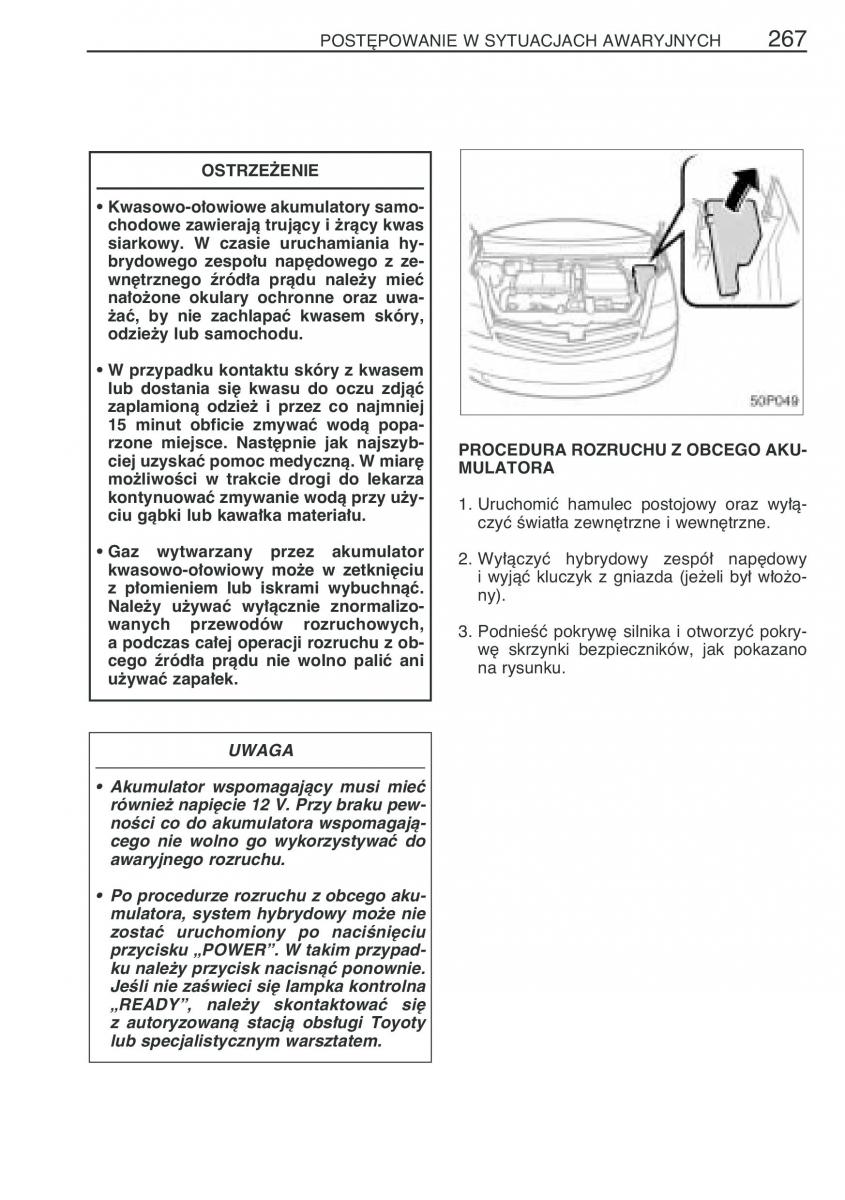 POSTĘPOWANIE W SYTUACJACH AWARYJNYCH 267

OSTRZEŻENIE

• Kwasowo-ołowiowe akumulatory samochodowe zawierają trujący i żrący kwas siarkowy. W czasie uruchamiania hybrydowego zespołu napędowego z zewnętrznego źródła prądu należy mieć nałożone okulary ochronne oraz uważać, by nie zachlapać kwasem skóry, odzieży lub samochodu.

• W przypadku kontaktu skóry z kwasem lub dostania się kwasu do oczu zdjąć zaplamioną odzież i przez co najmniej 15 minut obficie zmywać wodą poparzone miejsce. Następnie jak najszybciej uzyskać pomoc medyczną. W miarę możliwości w trakcie drogi do lekarza kontynuować zmywanie wodą przy użyciu gąbki lub kawałka materiału.

• Gaz wytwarzany przez akumulator kwasowo-ołowiowy może w zetknięciu z płomieniem lub iskrami wybuchnąć. Należy używać wyłącznie znormalizowanych przewodów rozruchowych, a podczas całej operacji rozruchu z obcego źródła prądu nie wolno palić ani używać zapałek.

UWAGA

• Akumulator wspomagający musi mieć również napięcie 12 V. Przy braku pewności co do akumulatora wspomagającego nie wolno go wykorzystywać do awaryjnego rozruchu.

• Po procedurze rozruchu z obcego akumulatora, system hybrydowy może nie zostać uruchomiony po naciśnięciu przycisku „POWER”. W takim przypadku należy przycisk nacisnąć ponownie. Jeśli nie zaświeci się lampka kontrolna „READY”, należy skontaktować się z autoryzowaną stacją obsługi Toyoty lub specjalistycznym warsztatem.

50P049

PROCEDURA ROZRUCHU Z OBCEGO AKUMULATORA

1. Uruchomić hamulec postojowy oraz wyłączyć światła zewnętrzne i wewnętrzne.

2. Wyłączyć hybrydowy zespół napędowy i wyjąć kluczyk z gniazda (jeżeli był włożony).

3. Podnieść pokrywę silnika i otworzyć pokrywę skrzynki bezpieczników, jak pokazano na rysunku.